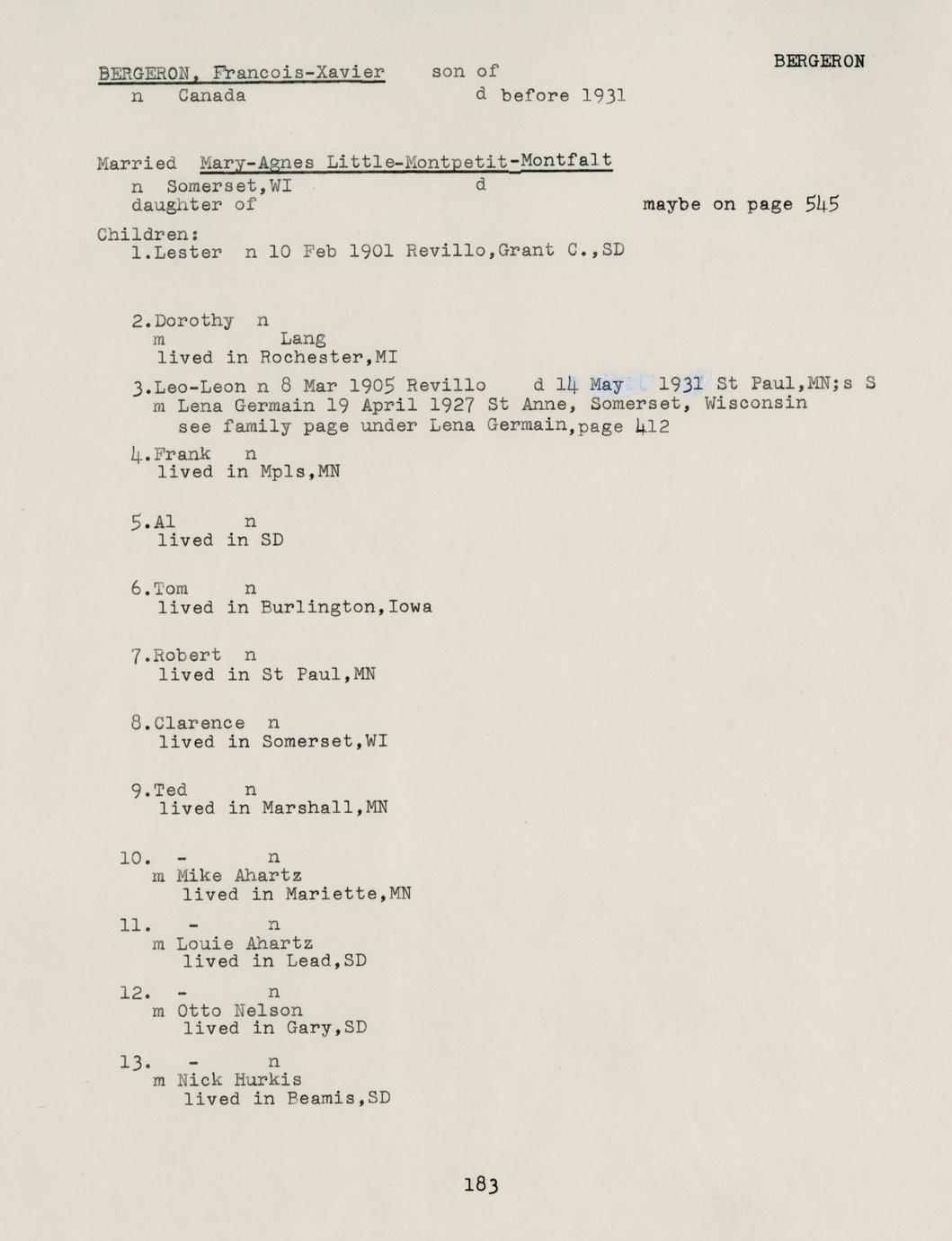 BERGERON

BERGERON, Francois-Xavier son of
n Canada d before 1931

Married Mary-Agnes Little-Montpetit-Montfalt
n Somerset,WI d
daughter of maybe on page 545

Children:
1.Lester n 10 Feb 1901 Revillo,Grant C.,SD

2.Dorothy n
m Lang
lived in Rochester,MI

3.Leo-Leon n 8 Mar 1905 Revillo d 14 May 1931 St Paul,MN;s S
m Lena Germain 19 April 1927 St Anne, Somerset, Wisconsin
see family page under Lena Germain,page 412

4.Frank n
lived in Mpls,MN

5.Al n
lived in SD

6.Tom n
lived in Burlington,Iowa

7.Robert n
lived in St Paul,MN

8.Clarence n
lived in Somerset,WI

9.Ted n
lived in Marshall,MN

10. - n
m Mike Ahartz
lived in Mariette,MN

11. - n
m Louie Ahartz
lived in Lead,SD

12. - n
m Otto Nelson
lived in Gary,SD

13. - n
m Nick Hurkis
lived in Beamis,SD

183